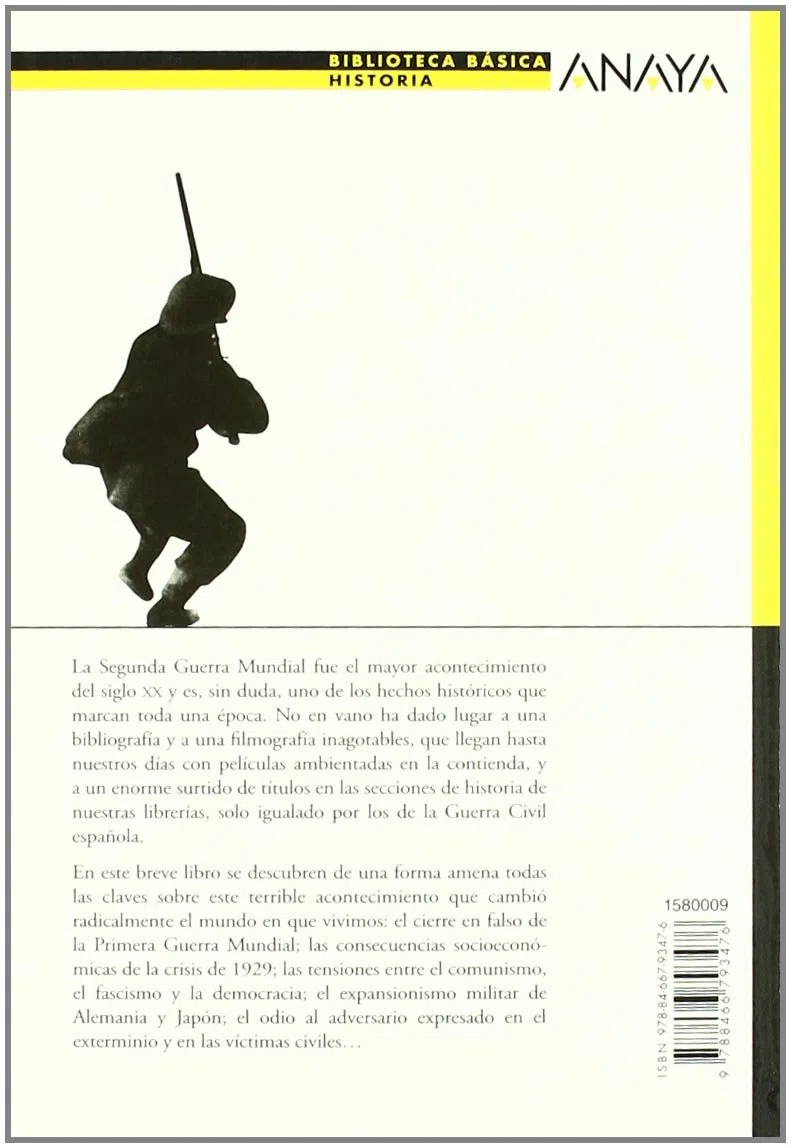 BIBLIOTECA BÁSICA
HISTORIA

ANAYA

La Segunda Guerra Mundial fue el mayor acontecimiento del siglo XX y es, sin duda, uno de los hechos históricos que marcan toda una época. No en vano ha dado lugar a una bibliografía y a una filmografía inagotables, que llegan hasta nuestros días con películas ambientadas en la contienda, y a un enorme surtido de títulos en las secciones de historia de nuestras librerías, solo igualado por los de la Guerra Civil española.

En este breve libro se descubren de una forma amena todas las claves sobre este terrible acontecimiento que cambió radicalmente el mundo en que vivimos: el cierre en falso de la Primera Guerra Mundial; las consecuencias socioeconómicas de la crisis de 1929; las tensiones entre el comunismo, el fascismo y la democracia; el expansionismo militar de Alemania y Japón; el odio al adversario expresado en el exterminio y en las víctimas civiles…

1580009

ISBN 978-84-667-9347-6

9 788466 793476